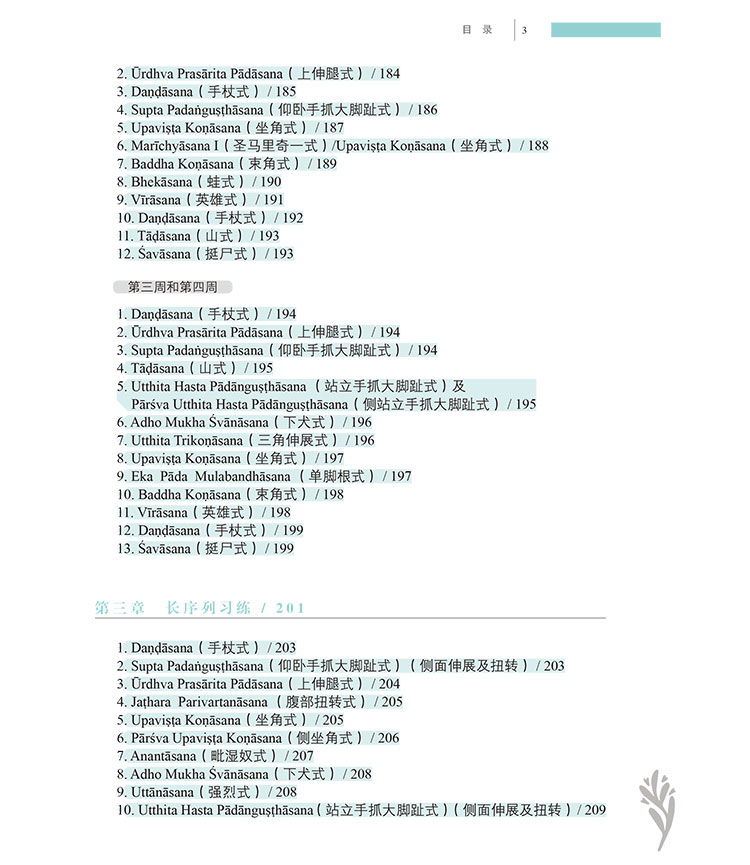 目 录 3

2. Ūrdhva Prasārita Pādāsana（上伸腿式）/ 184
3. Daṇḍāsana（手杖式）/ 185
4. Supta Padaṅguṣṭhāsana（仰卧手抓大脚趾式）/ 186
5. Upaviṣṭa Koṇāsana（坐角式）/ 187
6. Marīchyāsana I（圣马里奇一式）/Upaviṣṭa Koṇāsana（坐角式）/ 188
7. Baddha Koṇāsana（束角式）/ 189
8. Bhekāsana（蛙式）/ 190
9. Vīrāsana（英雄式）/ 191
10. Daṇḍāsana（手杖式）/ 192
11. Tāḍāsana（山式）/ 193
12. Śavāsana（挺尸式）/ 193

第三周和第四周

1. Daṇḍāsana（手杖式）/ 194
2. Ūrdhva Prasārita Pādāsana（上伸腿式）/ 194
3. Supta Padaṅguṣṭhāsana（仰卧手抓大脚趾式）/ 194
4. Tāḍāsana（山式）/ 195
5. Utthita Hasta Pādānguṣṭhāsana（站立手抓大脚趾式）及 Pārśva Utthita Hasta Pādānguṣṭhāsana（侧站立手抓大脚趾式）/ 195
6. Adho Mukha Śvānāsana（下犬式）/ 196
7. Utthita Trikoṇāsana（三角伸展式）/ 196
8. Upaviṣṭa Koṇāsana（坐角式）/ 197
9. Eka Pāda Mulabandhāsana（单脚根式）/ 197
10. Baddha Koṇāsana（束角式）/ 198
11. Vīrāsana（英雄式）/ 198
12. Daṇḍāsana（手杖式）/ 199
13. Śavāsana（挺尸式）/ 199

第三章 长序列习练 / 201

1. Daṇḍāsana（手杖式）/ 203
2. Supta Padaṅguṣṭhāsana（仰卧手抓大脚趾式）（侧面伸展及扭转）/ 203
3. Ūrdhva Prasārita Pādāsana（上伸腿式）/ 204
4. Jaṭhara Parivartanāsana（腹部扭转式）/ 205
5. Upaviṣṭa Koṇāsana（坐角式）/ 205
6. Pārśva Upaviṣṭa Koṇāsana（侧坐角式）/ 206
7. Anantāsana（毗湿奴式）/ 207
8. Adho Mukha Śvānāsana（下犬式）/ 208
9. Uttānāsana（强烈式）/ 208
10. Utthita Hasta Pādānguṣṭhāsana（站立手抓大脚趾式）（侧面伸展及扭转）/ 209